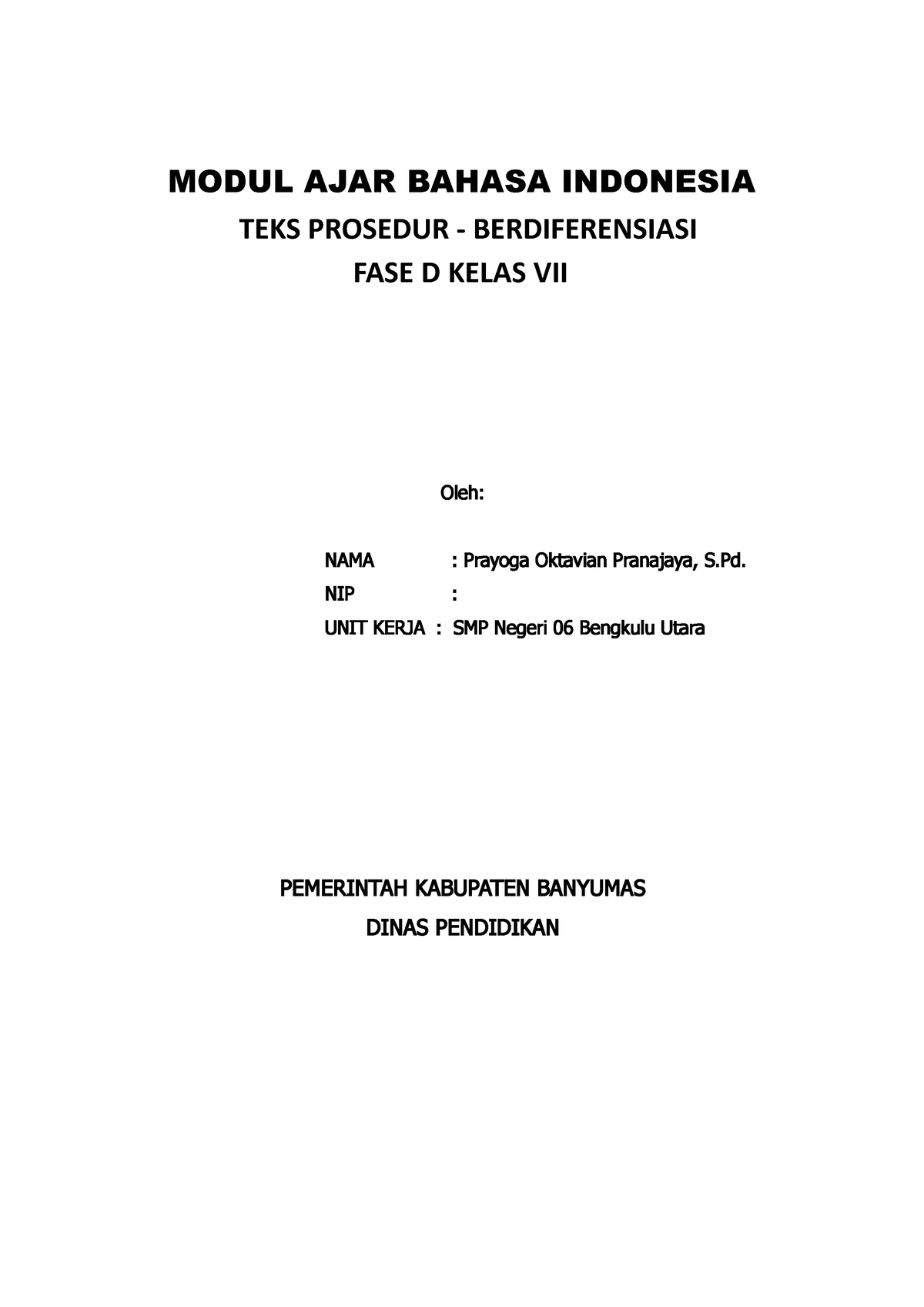 MODUL AJAR BAHASA INDONESIA

TEKS PROSEDUR - BERDIFERENSIASI

FASE D KELAS VII

Oleh:

NAMA : Prayoga Oktavian Pranajaya, S.Pd.

NIP :

UNIT KERJA : SMP Negeri 06 Bengkulu Utara

PEMERINTAH KABUPATEN BANYUMAS

DINAS PENDIDIKAN